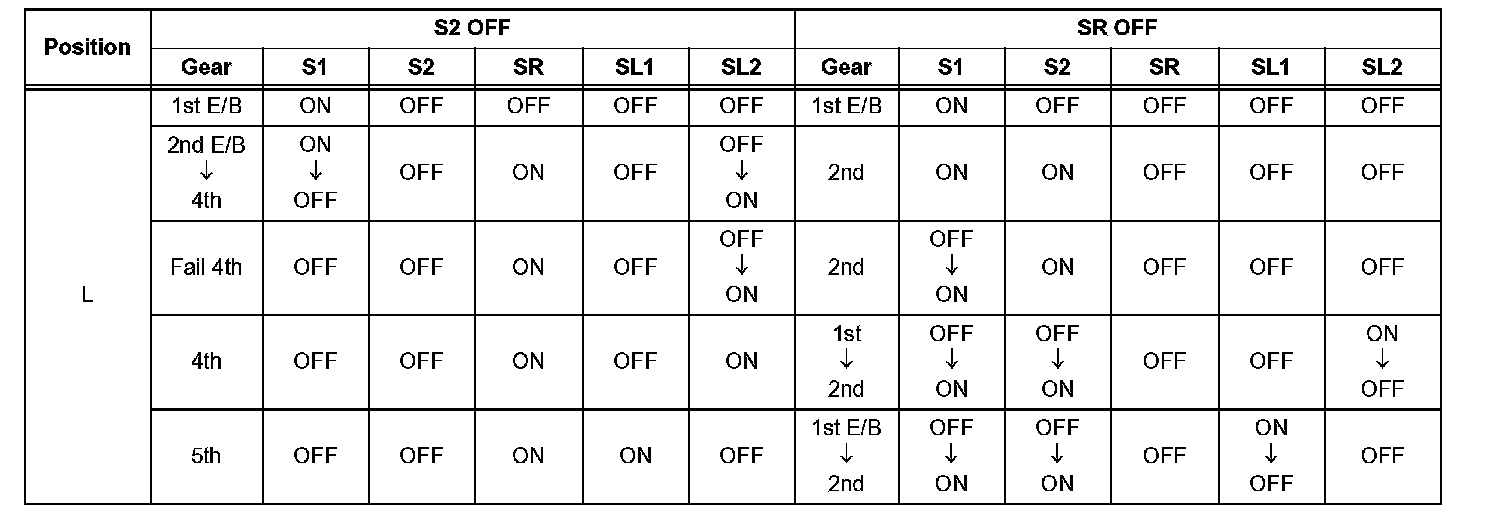 | Position | S2 OFF | | | | | | SR OFF | | | | | |
|---|---|---|---|---|---|---|---|---|---|---|---|---|
| | Gear | S1 | S2 | SR | SL1 | SL2 | Gear | S1 | S2 | SR | SL1 | SL2 |
| L | 1st E/B | ON | OFF | OFF | OFF | OFF | 1st E/B | ON | OFF | OFF | OFF | OFF |
| | 2nd E/B ↓ 4th | ON ↓ OFF | OFF | ON | OFF | OFF ↓ ON | 2nd | ON | ON | OFF | OFF | OFF |
| | Fail 4th | OFF | OFF | ON | OFF | OFF ↓ ON | 2nd | OFF ↓ ON | ON | OFF | OFF | OFF |
| | 4th | OFF | OFF | ON | OFF | ON | 1st ↓ 2nd | OFF ↓ ON | OFF ↓ ON | OFF | OFF | ON ↓ OFF |
| | 5th | OFF | OFF | ON | ON | OFF | 1st E/B ↓ 2nd | OFF ↓ ON | OFF ↓ ON | OFF | ON ↓ OFF | OFF |